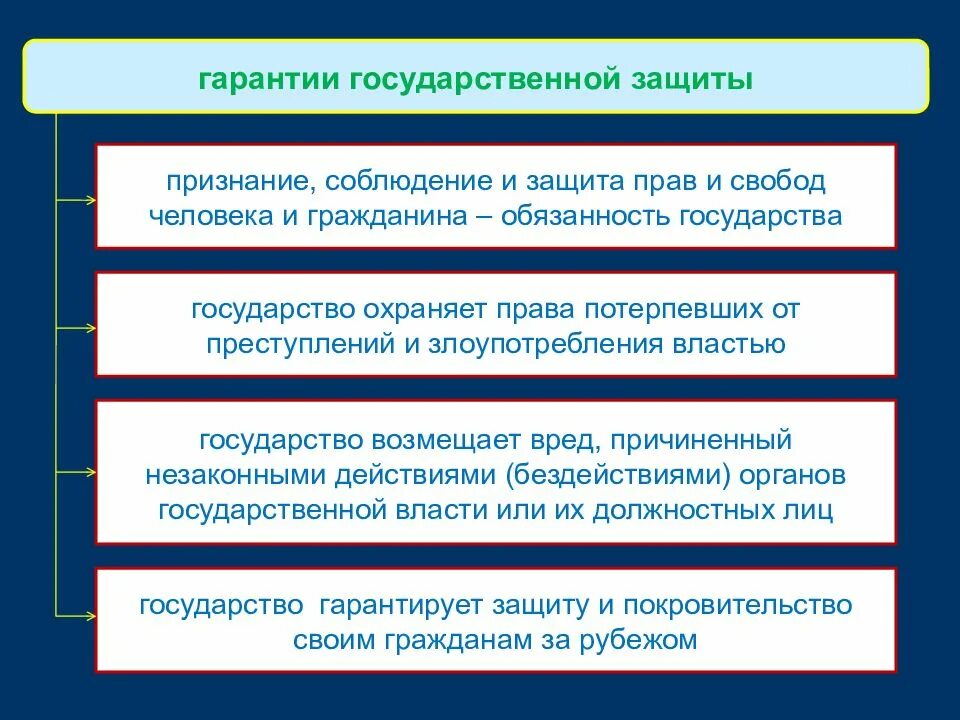 гарантии государственной защиты

признание, соблюдение и защита прав и свобод человека и гражданина – обязанность государства

государство охраняет права потерпевших от преступлений и злоупотребления властью

государство возмещает вред, причиненный незаконными действиями (бездействиями) органов государственной власти или их должностных лиц

государство  гарантирует защиту и покровительство своим гражданам за рубежом